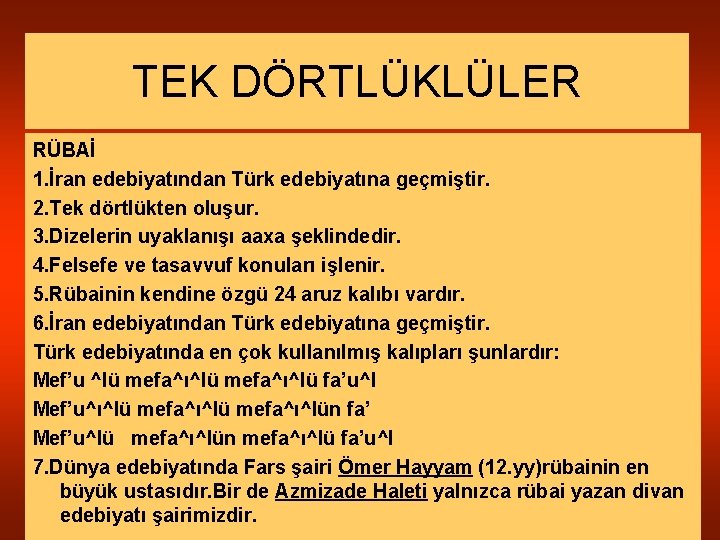 TEK DÖRTLÜKLÜLER

RÜBAİ

1.İran edebiyatından Türk edebiyatına geçmiştir.

2.Tek dörtlükten oluşur.

3.Dizelerin uyaklanışı aaxa şeklindedir.

4.Felsefe ve tasavvuf konuları işlenir.

5.Rübainin kendine özgü 24 aruz kalıbı vardır.

6.İran edebiyatından Türk edebiyatına geçmiştir.

Türk edebiyatında en çok kullanılmış kalıpları şunlardır:

Mef'u ^lü mefa^ı^lü mefa^ı^lü fa'u^l

Mef'u^ı^lü mefa^ı^lü mefa^ı^lün fa'

Mef'u^lü mefa^ı^lün mefa^ı^lü fa'u^l

7.Dünya edebiyatında Fars şairi Ömer Hayyam (12.yy)rübainin en büyük ustasıdır.Bir de Azmizade Haleti yalnızca rübai yazan divan edebiyatı şairimizdir.